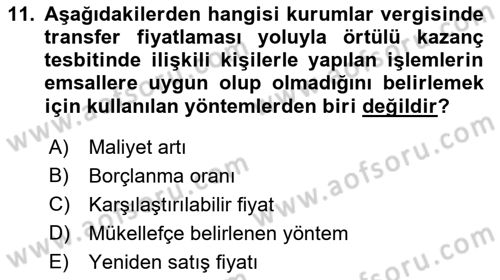 11. Aşağıdakilerden hangisi kurumlar vergisinde transfer fiyatlaması yoluyla örtülü kazanç tesbitinde ilişkili kişilerle yapılan işlemlerin emsallere uygun olup olmadığını belirlemek için kullanılan yöntemlerden biri değildir?

A) Maliyet artı
B) Borçlanma oranı
C) Karşılaştırılabilir fiyat
D) Mükellefçe belirlenen yöntem
E) Yeniden satış fiyatı

www.aofsoru.com